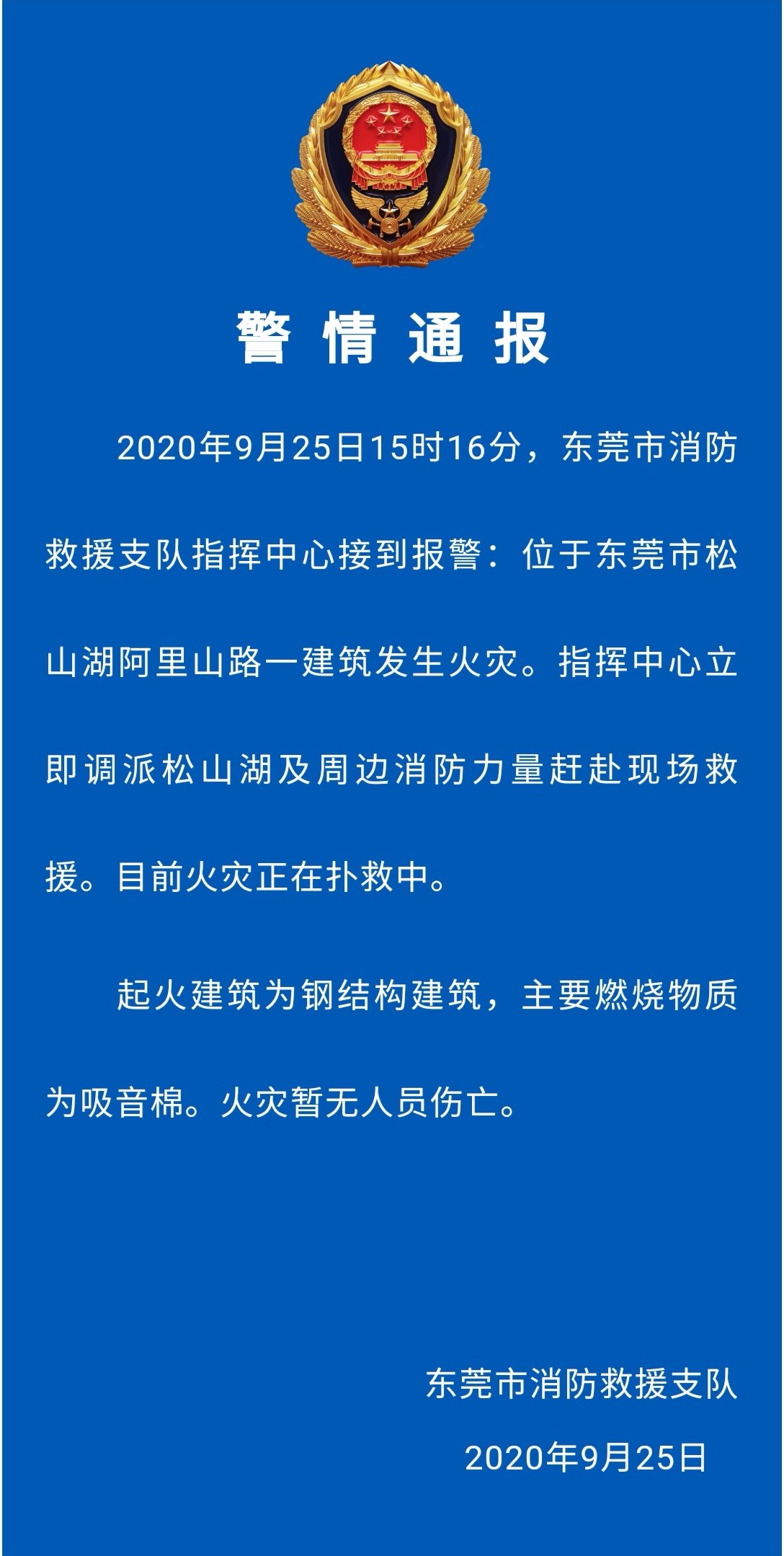 警情通报

2020年9月25日15时16分，东莞市消防救援支队指挥中心接到报警：位于东莞市松山湖阿里山路一建筑发生火灾。指挥中心立即调派松山湖及周边消防力量赶赴现场救援。目前火灾正在扑救中。

起火建筑为钢结构建筑，主要燃烧物质为吸音棉。火灾暂无人员伤亡。

东莞市消防救援支队
2020年9月25日